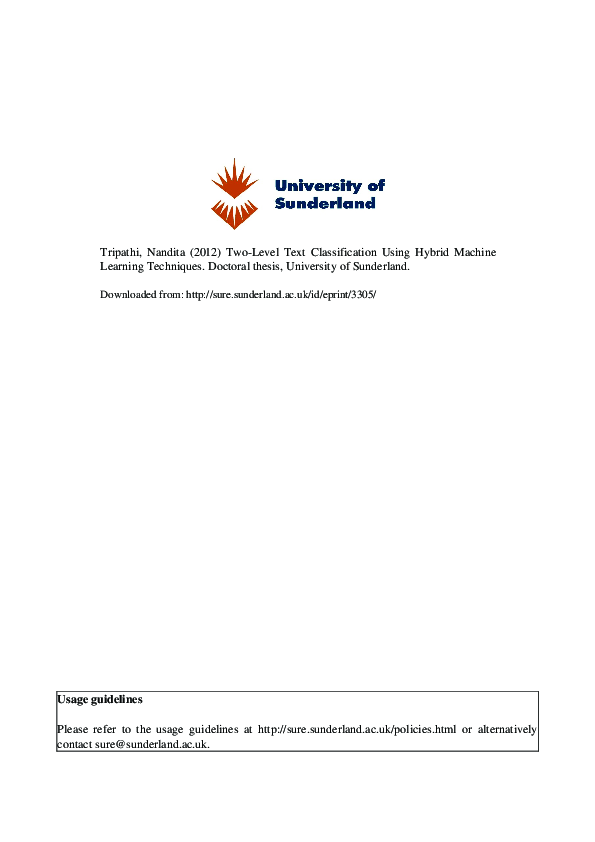 University of Sunderland

Tripathi, Nandita (2012) Two-Level Text Classification Using Hybrid Machine Learning Techniques. Doctoral thesis, University of Sunderland.

Downloaded from: http://sure.sunderland.ac.uk/id/eprint/3305/

Usage guidelines

Please refer to the usage guidelines at http://sure.sunderland.ac.uk/policies.html or alternatively contact sure@sunderland.ac.uk.